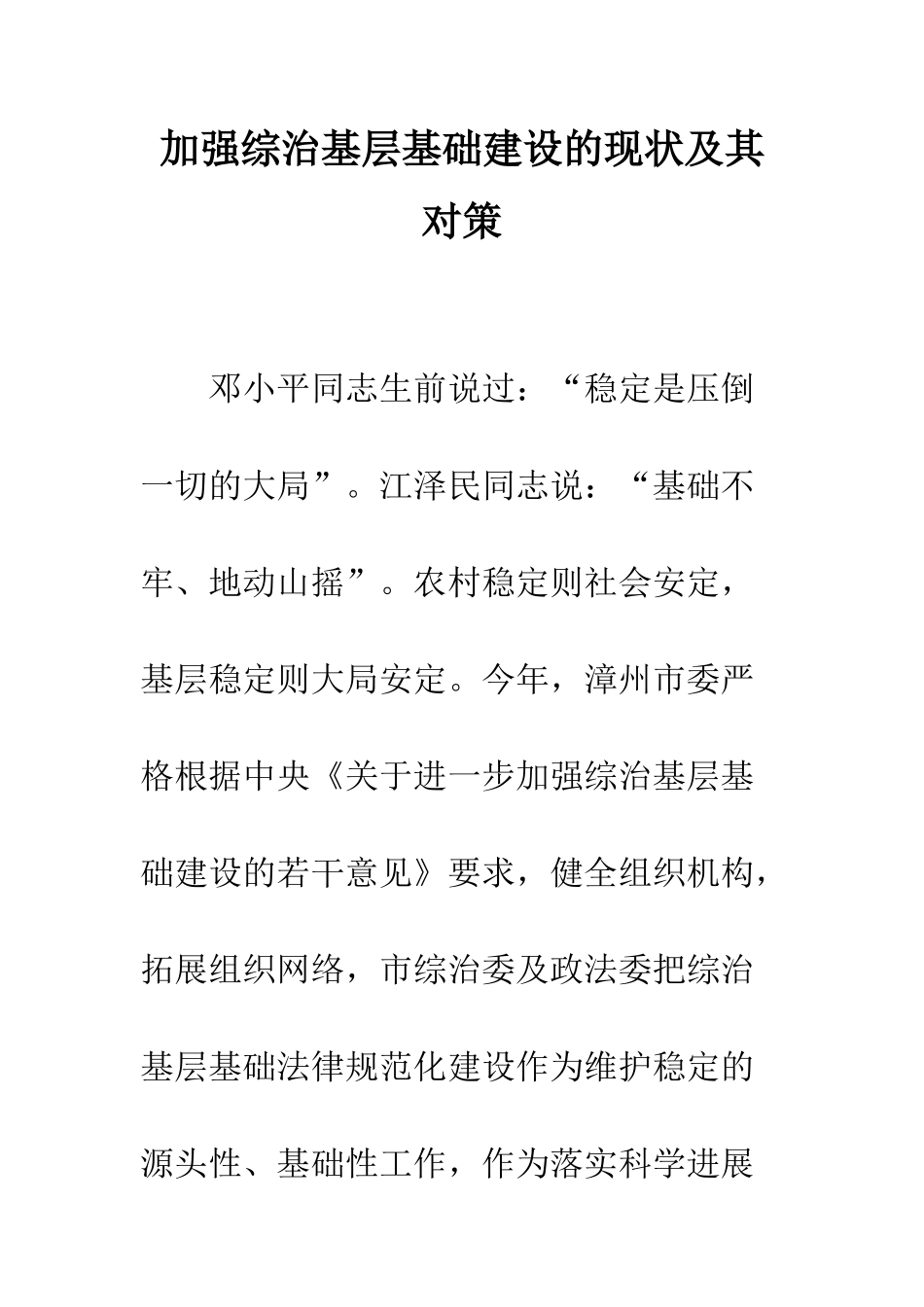 加强综治基层基础建设的现状及其对策

邓小平同志生前说过：“稳定是压倒一切的大局”。江泽民同志说：“基础不牢、地动山摇”。农村稳定则社会安定，基层稳定则大局安定。今年，漳州市委严格根据中央《关于进一步加强综治基层基础建设的若干意见》要求，健全组织机构，拓展组织网络，市综治委及政法委把综治基层基础法律规范化建设作为维护稳定的源头性、基础性工作，作为落实科学进展